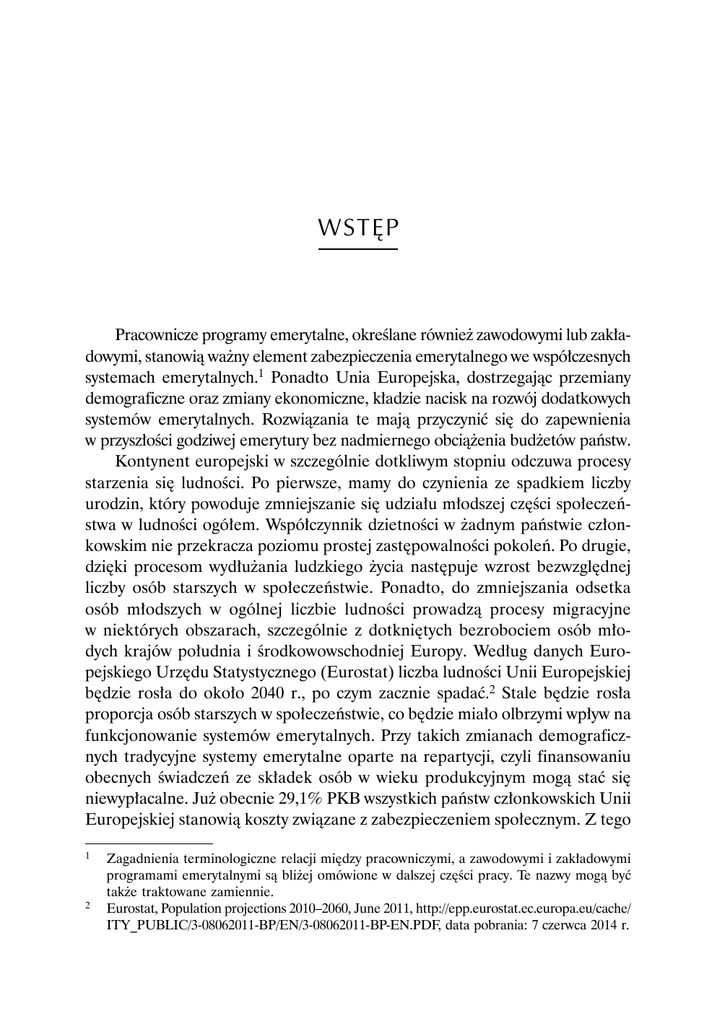 WSTĘP

Pracownicze programy emerytalne, określane również zawodowymi lub zakładowymi, stanowią ważny element zabezpieczenia emerytalnego we współczesnych systemach emerytalnych.$^1$ Ponadto Unia Europejska, dostrzegając przemiany demograficzne oraz zmiany ekonomiczne, kładzie nacisk na rozwój dodatkowych systemów emerytalnych. Rozwiązania te mają przyczynić się do zapewnienia w przyszłości godziwej emerytury bez nadmiernego obciążenia budżetów państw.

Kontynent europejski w szczególnie dotkliwym stopniu odczuwa procesy starzenia się ludności. Po pierwsze, mamy do czynienia ze spadkiem liczby urodzin, który powoduje zmniejszanie się udziału młodszej części społeczeństwa w ludności ogółem. Współczynnik dzietności w żadnym państwie członkowskim nie przekracza poziomu prostej zastępowalności pokoleń. Po drugie, dzięki procesom wydłużania ludzkiego życia następuje wzrost bezwzględnej liczby osób starszych w społeczeństwie. Ponadto, do zmniejszania odsetka osób młodszych w ogólnej liczbie ludności prowadzą procesy migracyjne w niektórych obszarach, szczególnie z dotkniętych bezrobociem osób młodych krajów południa i środkowowschodniej Europy. Według danych Europejskiego Urzędu Statystycznego (Eurostat) liczba ludności Unii Europejskiej będzie rosła do około 2040 r., po czym zacznie spadać.$^2$ Stale będzie rosła proporcja osób starszych w społeczeństwie, co będzie miało olbrzymi wpływ na funkcjonowanie systemów emerytalnych. Przy takich zmianach demograficznych tradycyjne systemy emerytalne oparte na repartycji, czyli finansowaniu obecnych świadczeń ze składek osób w wieku produkcyjnym mogą stać się niewypłacalne. Już obecnie 29,1% PKB wszystkich państw członkowskich Unii Europejskiej stanowią koszty związane z zabezpieczeniem społecznym. Z tego

$^1$ Zagadnienia terminologiczne relacji między pracowniczymi, a zawodowymi i zakładowymi programami emerytalnymi są bliżej omówione w dalszej części pracy. Te nazwy mogą być także traktowane zamiennie.

$^2$ Eurostat, Population projections 2010–2060, June 2011, http://epp.eurostat.ec.europa.eu/cache/ITY_PUBLIC/3-08062011-BP/EN/3-08062011-BP-EN.PDF, data pobrania: 7 czerwca 2014 r.